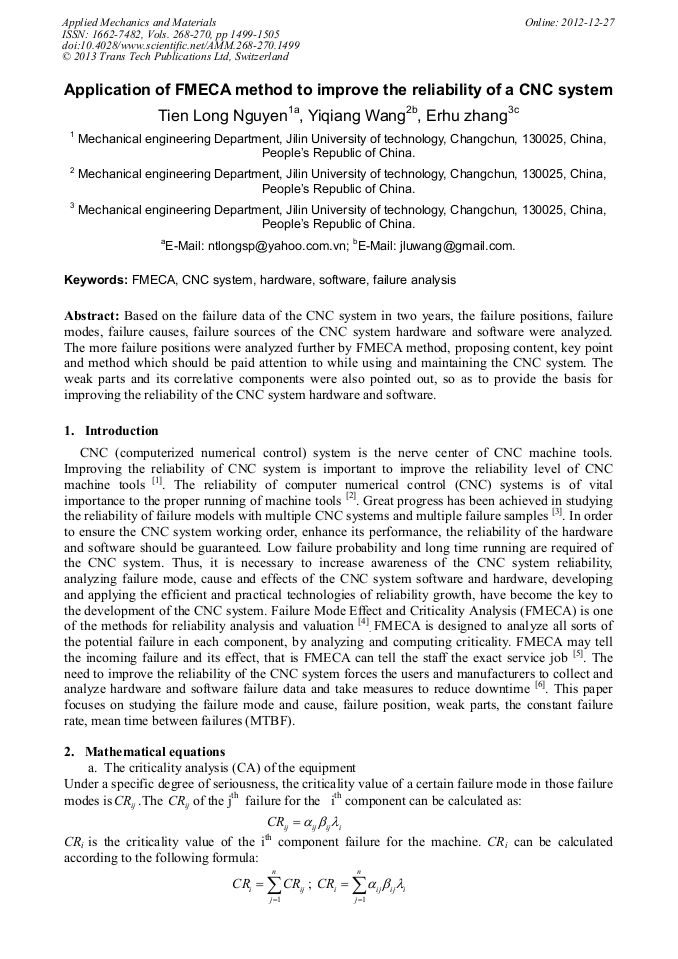 Applied Mechanics and Materials
ISSN: 1662-7482, Vols. 268-270, pp 1499-1505
doi:10.4028/www.scientific.net/AMM.268-270.1499
© 2013 Trans Tech Publications Ltd, Switzerland

Online: 2012-12-27

Application of FMECA method to improve the reliability of a CNC system

Tien Long Nguyen$^{1a}$, Yiqiang Wang$^{2b}$, Erhu zhang$^{3c}$

$^1$ Mechanical engineering Department, Jilin University of technology, Changchun, 130025, China, People's Republic of China.

$^2$ Mechanical engineering Department, Jilin University of technology, Changchun, 130025, China, People's Republic of China.

$^3$ Mechanical engineering Department, Jilin University of technology, Changchun, 130025, China, People's Republic of China.

$^a$E-Mail: ntlongsp@yahoo.com.vn; $^b$E-Mail: jluwang@gmail.com.

Keywords: FMECA, CNC system, hardware, software, failure analysis

Abstract: Based on the failure data of the CNC system in two years, the failure positions, failure modes, failure causes, failure sources of the CNC system hardware and software were analyzed. The more failure positions were analyzed further by FMECA method, proposing content, key point and method which should be paid attention to while using and maintaining the CNC system. The weak parts and its correlative components were also pointed out, so as to provide the basis for improving the reliability of the CNC system hardware and software.

1. Introduction

CNC (computerized numerical control) system is the nerve center of CNC machine tools. Improving the reliability of CNC system is important to improve the reliability level of CNC machine tools $^{[1]}$. The reliability of computer numerical control (CNC) systems is of vital importance to the proper running of machine tools $^{[2]}$. Great progress has been achieved in studying the reliability of failure models with multiple CNC systems and multiple failure samples $^{[3]}$. In order to ensure the CNC system working order, enhance its performance, the reliability of the hardware and software should be guaranteed. Low failure probability and long time running are required of the CNC system. Thus, it is necessary to increase awareness of the CNC system reliability, analyzing failure mode, cause and effects of the CNC system software and hardware, developing and applying the efficient and practical technologies of reliability growth, have become the key to the development of the CNC system. Failure Mode Effect and Criticality Analysis (FMECA) is one of the methods for reliability analysis and valuation $^{[4]}$. FMECA is designed to analyze all sorts of the potential failure in each component, by analyzing and computing criticality. FMECA may tell the incoming failure and its effect, that is FMECA can tell the staff the exact service job $^{[5]}$. The need to improve the reliability of the CNC system forces the users and manufacturers to collect and analyze hardware and software failure data and take measures to reduce downtime $^{[6]}$. This paper focuses on studying the failure mode and cause, failure position, weak parts, the constant failure rate, mean time between failures (MTBF).

2. Mathematical equations

a. The criticality analysis (CA) of the equipment

Under a specific degree of seriousness, the criticality value of a certain failure mode in those failure modes is $CR_{ij}$. The $CR_{ij}$ of the j$^{th}$ failure for the i$^{th}$ component can be calculated as:

$CR_{ij} = \alpha_{ij}\beta_{ij}\lambda_i$

$CR_i$ is the criticality value of the i$^{th}$ component failure for the machine. $CR_i$ can be calculated according to the following formula:

$CR_i = \sum_{j=1}^{n} CR_{ij}$ ; $CR_i = \sum_{j=1}^{n} \alpha_{ij}\beta_{ij}\lambda_i$